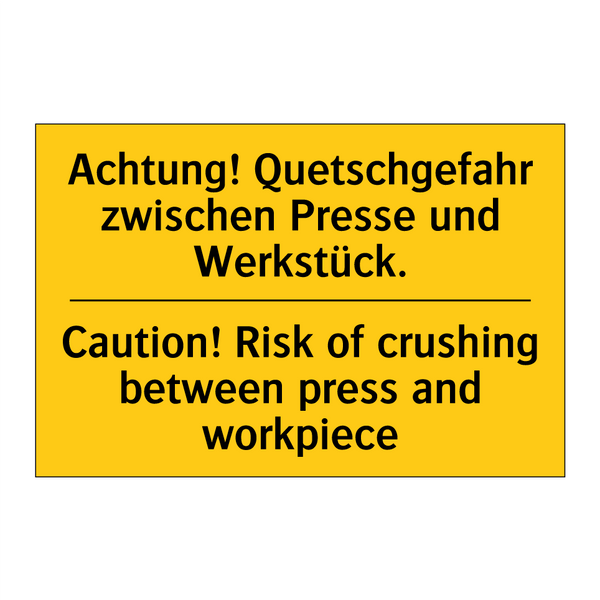 Achtung! Quetschgefahr zwischen Presse und Werkstück.

Caution! Risk of crushing between press and workpiece